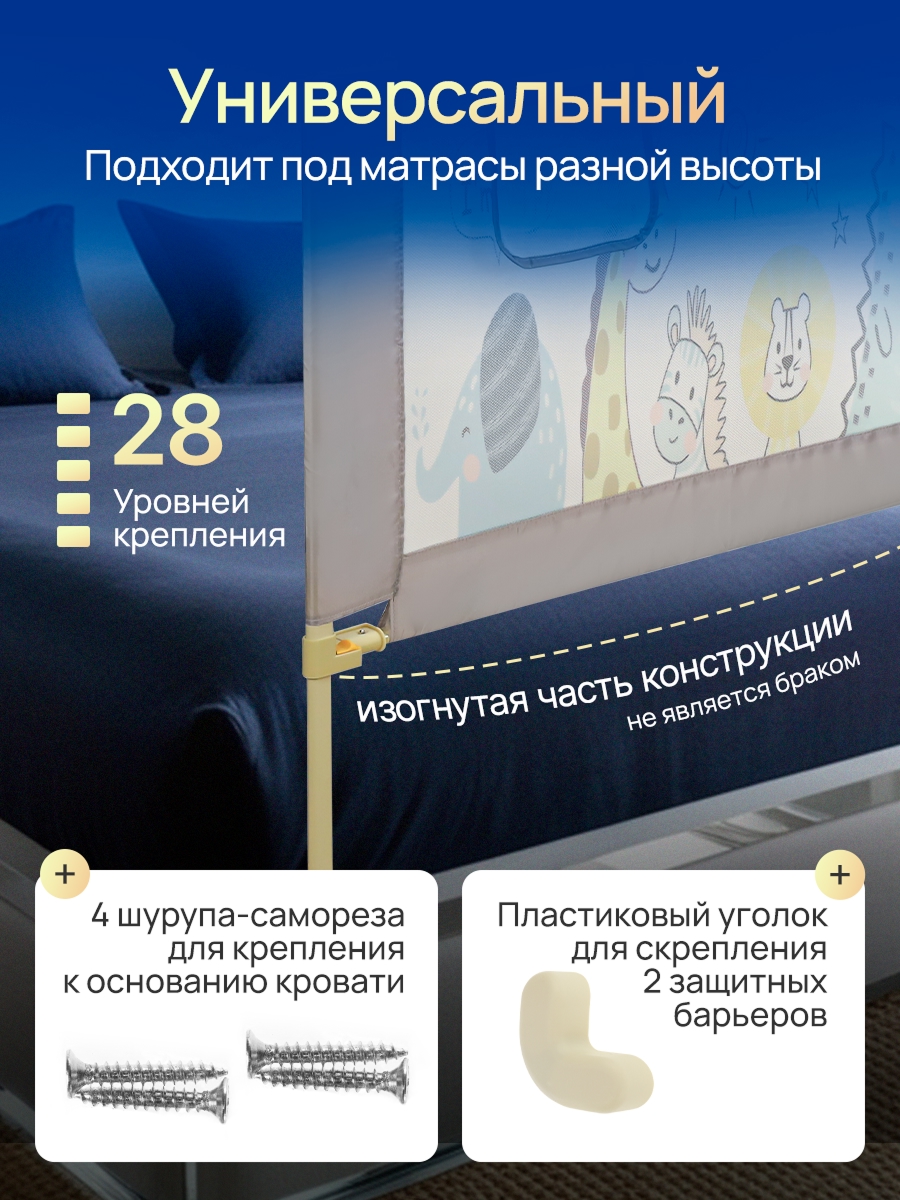 Универсальный
Подходит под матрасы разной высоты

28
Уровней
крепления

изогнутая часть конструкции
не является браком

+
4 шурупа-самореза
для крепления
к основанию кровати

+
Пластиковый уголок
для скрепления
2 защитных
барьеров